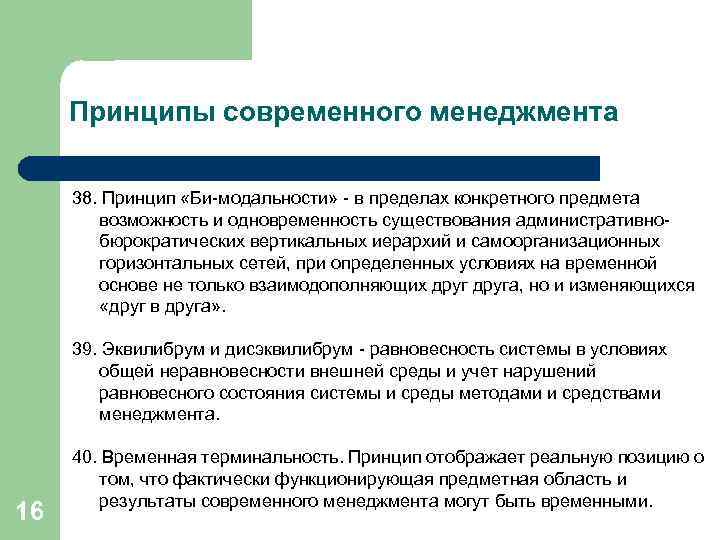 Принципы современного менеджмента

38. Принцип «Би-модальности» - в пределах конкретного предмета возможность и одновременность существования административно-бюрократических вертикальных иерархий и самоорганизационных горизонтальных сетей, при определенных условиях на временной основе не только взаимодополняющих друг друга, но и изменяющихся «друг в друга».

39. Эквилибрум и дисэквилибрум - равновесность системы в условиях общей неравновесности внешней среды и учет нарушений равновесного состояния системы и среды методами и средствами менеджмента.

40. Временная терминальность. Принцип отображает реальную позицию о том, что фактически функционирующая предметная область и результаты современного менеджмента могут быть временными.

16